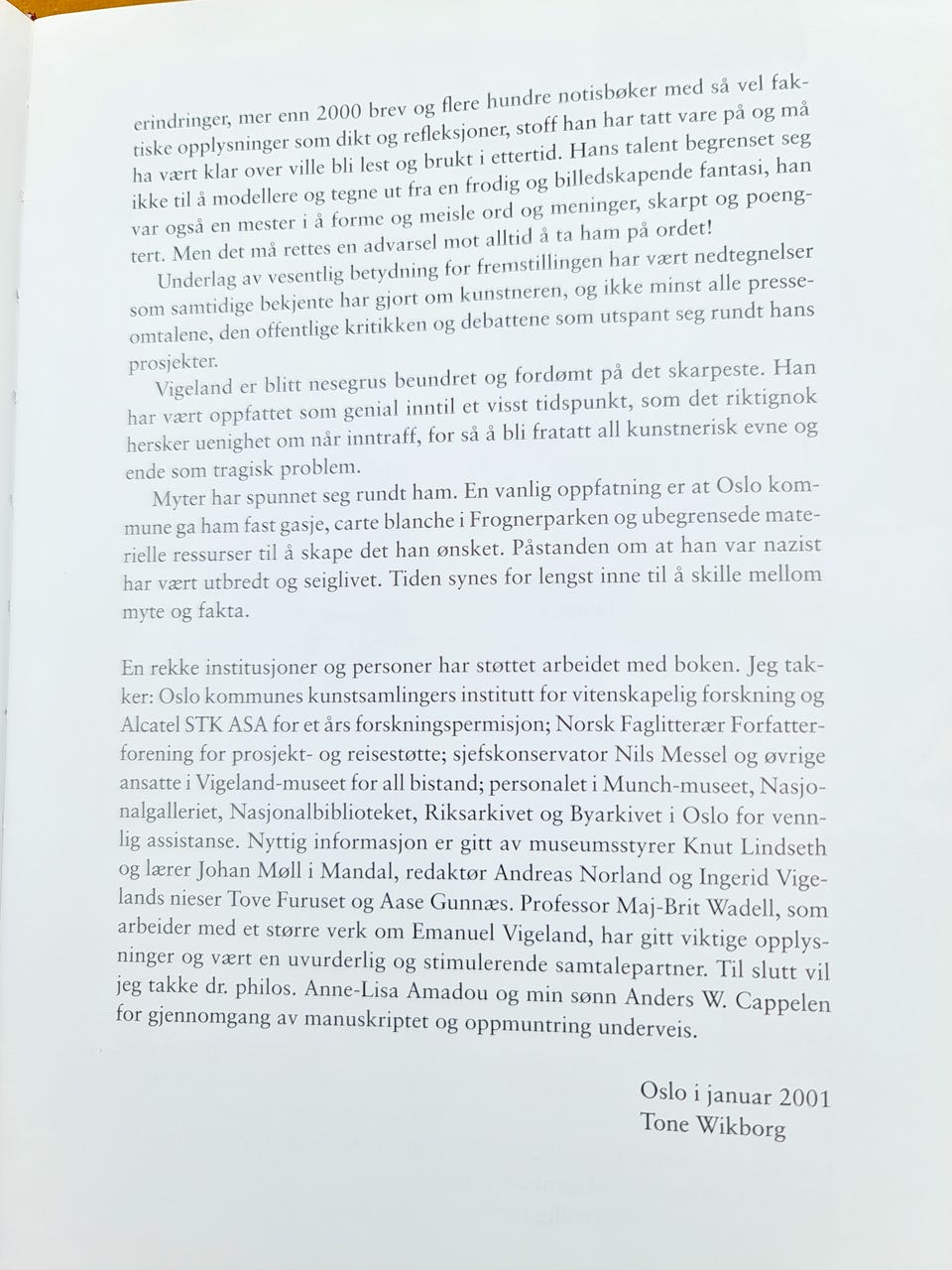 erindringer, mer enn 2000 brev og flere hundre notisbøker med så vel faktiske opplysninger som dikt og refleksjoner, stoff han har tatt vare på og må ha vært klar over ville bli lest og brukt i ettertid. Hans talent begrenset seg ikke til å modellere og tegne ut fra en frodig og billedskapende fantasi, han var også en mester i å forme og meisle ord og meninger, skarpt og poengtert. Men det må rettes en advarsel mot alltid å ta ham på ordet!

Underlag av vesentlig betydning for fremstillingen har vært nedtegnelser som samtidige bekjente har gjort om kunstneren, og ikke minst alle presseomtalene, den offentlige kritikken og debattene som utspant seg rundt hans prosjekter.

Vigeland er blitt nesegrus beundret og fordømt på det skarpeste. Han har vært oppfattet som genial inntil et visst tidspunkt, som det riktignok hersker uenighet om når inntraff, for så å bli fratatt all kunstnerisk evne og ende som tragisk problem.

Myter har spunnet seg rundt ham. En vanlig oppfatning er at Oslo kommune ga ham fast gasje, carte blanche i Frognerparken og ubegrensede materielle ressurser til å skape det han ønsket. Påstanden om at han var nazist har vært utbredt og seiglivet. Tiden synes for lengst inne til å skille mellom myte og fakta.

En rekke institusjoner og personer har støttet arbeidet med boken. Jeg takker: Oslo kommunes kunstsamlingers institutt for vitenskapelig forskning og Alcatel STK ASA for et års forskningspermisjon; Norsk Faglitterær Forfatterforening for prosjekt- og reisestøtte; sjefskonservator Nils Messel og øvrige ansatte i Vigeland-museet for all bistand; personalet i Munch-museet, Nasjonalgalleriet, Nasjonalbiblioteket, Riksarkivet og Byarkivet i Oslo for vennlig assistanse. Nyttig informasjon er gitt av museumsstyrer Knut Lindseth og lærer Johan Møll i Mandal, redaktør Andreas Norland og Ingerid Vigelands nieser Tove Furuset og Aase Gunnæs. Professor Maj-Brit Wadell, som arbeider med et større verk om Emanuel Vigeland, har gitt viktige opplysninger og vært en uvurderlig og stimulerende samtalepartner. Til slutt vil jeg takke dr. philos. Anne-Lisa Amadou og min sønn Anders W. Cappelen for gjennomgang av manuskriptet og oppmuntring underveis.

Oslo i januar 2001
Tone Wikborg